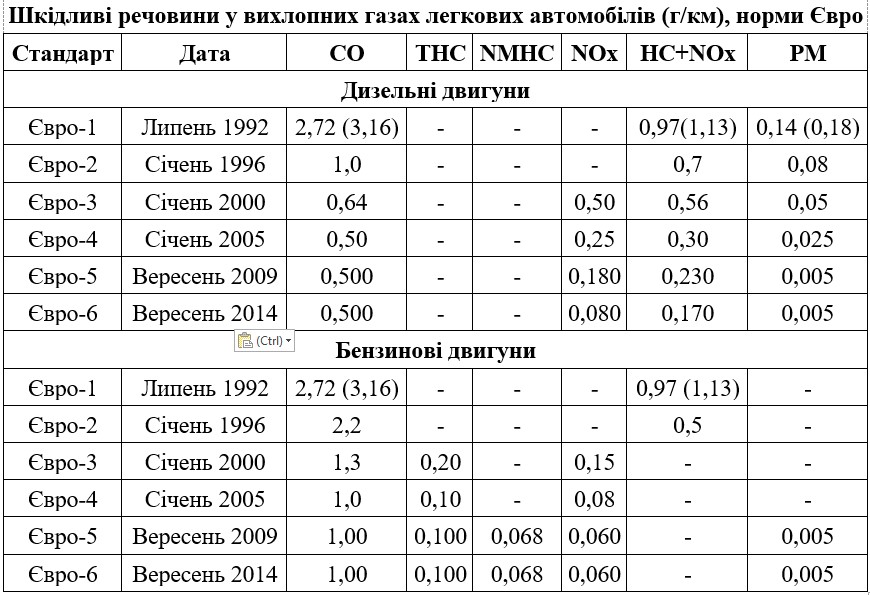 Шкідливі речовини у вихлопних газах легкових автомобілів (г/км), норми Євро

| Стандарт | Дата | CO | THC | NMHC | NOx | HC+NOx | PM |
|---|---|---|---|---|---|---|---|
| Дизельні двигуни | | | | | | | |
| Євро-1 | Липень 1992 | 2,72 (3,16) | - | - | - | 0,97(1,13) | 0,14 (0,18) |
| Євро-2 | Січень 1996 | 1,0 | - | - | - | 0,7 | 0,08 |
| Євро-3 | Січень 2000 | 0,64 | - | - | 0,50 | 0,56 | 0,05 |
| Євро-4 | Січень 2005 | 0,50 | - | - | 0,25 | 0,30 | 0,025 |
| Євро-5 | Вересень 2009 | 0,500 | - | - | 0,180 | 0,230 | 0,005 |
| Євро-6 | Вересень 2014 | 0,500 | - | - | 0,080 | 0,170 | 0,005 |
| Бензинові двигуни | | | | | | | |
| Євро-1 | Липень 1992 | 2,72 (3,16) | - | - | - | 0,97 (1,13) | - |
| Євро-2 | Січень 1996 | 2,2 | - | - | - | 0,5 | - |
| Євро-3 | Січень 2000 | 1,3 | 0,20 | - | 0,15 | - | - |
| Євро-4 | Січень 2005 | 1,0 | 0,10 | - | 0,08 | - | - |
| Євро-5 | Вересень 2009 | 1,00 | 0,100 | 0,068 | 0,060 | - | 0,005 |
| Євро-6 | Вересень 2014 | 1,00 | 0,100 | 0,068 | 0,060 | - | 0,005 |

(Ctrl)